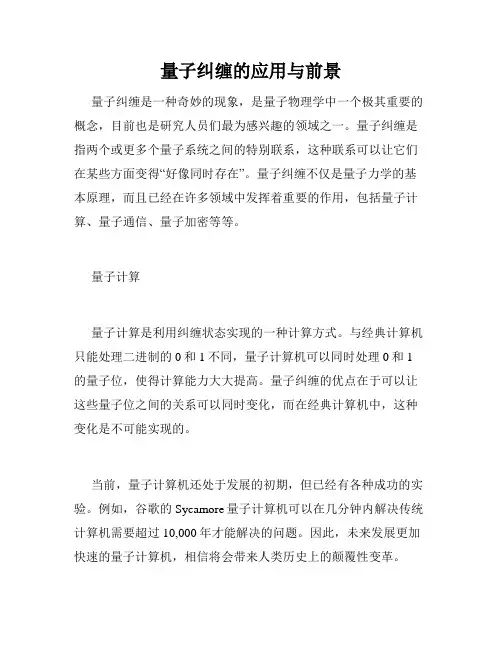 量子纠缠的应用与前景

量子纠缠是一种奇妙的现象，是量子物理学中一个极其重要的概念，目前也是研究人员们最为感兴趣的领域之一。量子纠缠是指两个或更多个量子系统之间的特别联系，这种联系可以让它们在某些方面变得“好像同时存在”。量子纠缠不仅是量子力学的基本原理，而且已经在许多领域中发挥着重要的作用，包括量子计算、量子通信、量子加密等等。

量子计算

量子计算是利用纠缠状态实现的一种计算方式。与经典计算机只能处理二进制的 0 和 1 不同，量子计算机可以同时处理 0 和 1 的量子位，使得计算能力大大提高。量子纠缠的优点在于可以让这些量子位之间的关系可以同时变化，而在经典计算机中，这种变化是不可能实现的。

当前，量子计算机还处于发展的初期，但已经有各种成功的实验。例如，谷歌的 Sycamore 量子计算机可以在几分钟内解决传统计算机需要超过 10,000 年才能解决的问题。因此，未来发展更加快速的量子计算机，相信将会带来人类历史上的颠覆性变革。